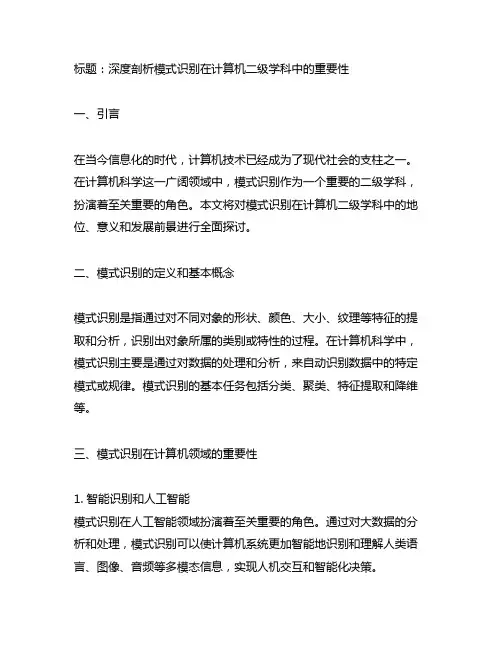 标题：深度剖析模式识别在计算机二级学科中的重要性

一、引言

在当今信息化的时代，计算机技术已经成为了现代社会的支柱之一。在计算机科学这一广阔领域中，模式识别作为一个重要的二级学科，扮演着至关重要的角色。本文将对模式识别在计算机二级学科中的地位、意义和发展前景进行全面探讨。

二、模式识别的定义和基本概念

模式识别是指通过对不同对象的形状、颜色、大小、纹理等特征的提取和分析，识别出对象所属的类别或特性的过程。在计算机科学中，模式识别主要是通过对数据的处理和分析，来自动识别数据中的特定模式或规律。模式识别的基本任务包括分类、聚类、特征提取和降维等。

三、模式识别在计算机领域的重要性

1. 智能识别和人工智能
模式识别在人工智能领域扮演着至关重要的角色。通过对大数据的分析和处理，模式识别可以使计算机系统更加智能地识别和理解人类语言、图像、音频等多模态信息，实现人机交互和智能化决策。